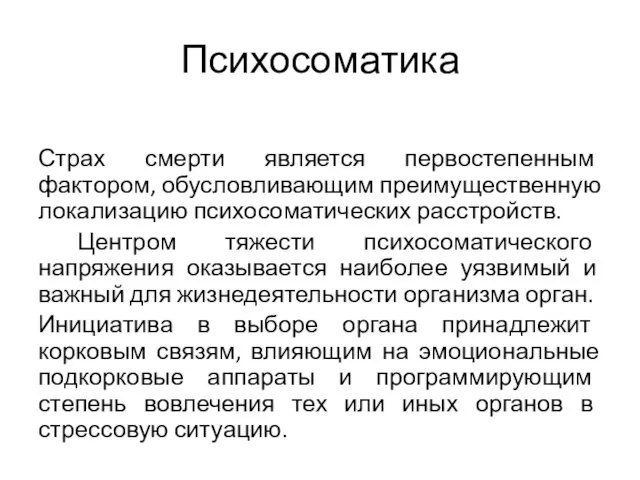 Психосоматика

Страх смерти является первостепенным фактором, обусловливающим преимущественную локализацию психосоматических расстройств.

Центром тяжести психосоматического напряжения оказывается наиболее уязвимый и важный для жизнедеятельности организма орган.

Инициатива в выборе органа принадлежит корковым связям, влияющим на эмоциональные подкорковые аппараты и программирующим степень вовлечения тех или иных органов в стрессовую ситуацию.